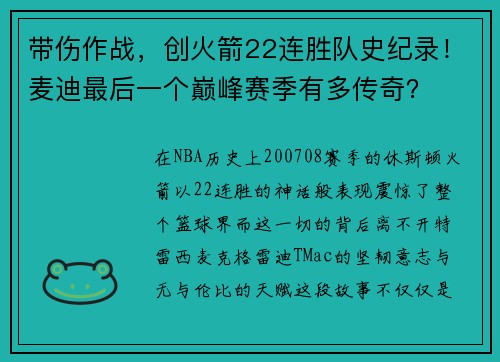 带伤作战，创火箭22连胜队史纪录！麦迪最后一个巅峰赛季有多传奇？

在NBA历史上200708赛季的休斯顿火箭以22连胜的神话般表现震惊了整个篮球界而这一切的背后离不开特雷西麦克格雷迪TMac的坚韧意志与无与伦比的天赋这段故事不仅仅是